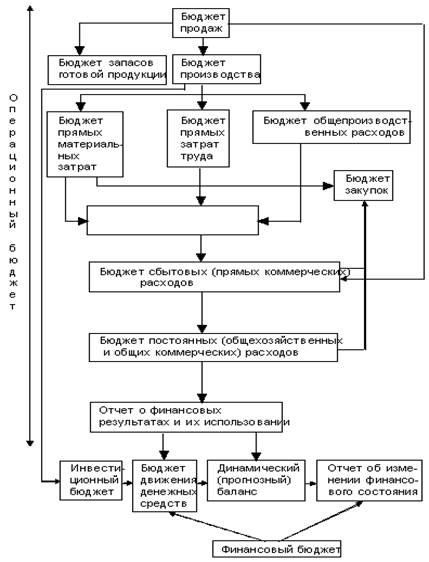 Операционный бюджет

Бюджет продаж

Бюджет запасов готовой продукции

Бюджет производства

Бюджет прямых материальных затрат

Бюджет прямых затрат труда

Бюджет общепроизводственных расходов

Бюджет закупок

Бюджет сбытовых (прямых коммерческих) расходов

Бюджет постоянных (общехозяйственных и общих коммерческих) расходов

Отчет о финансовых результатах и их использовании

Инвестиционный бюджет

Бюджет движения денежных средств

Динамический (прогнозный) баланс

Отчет об изменении финансового состояния

Финансовый бюджет